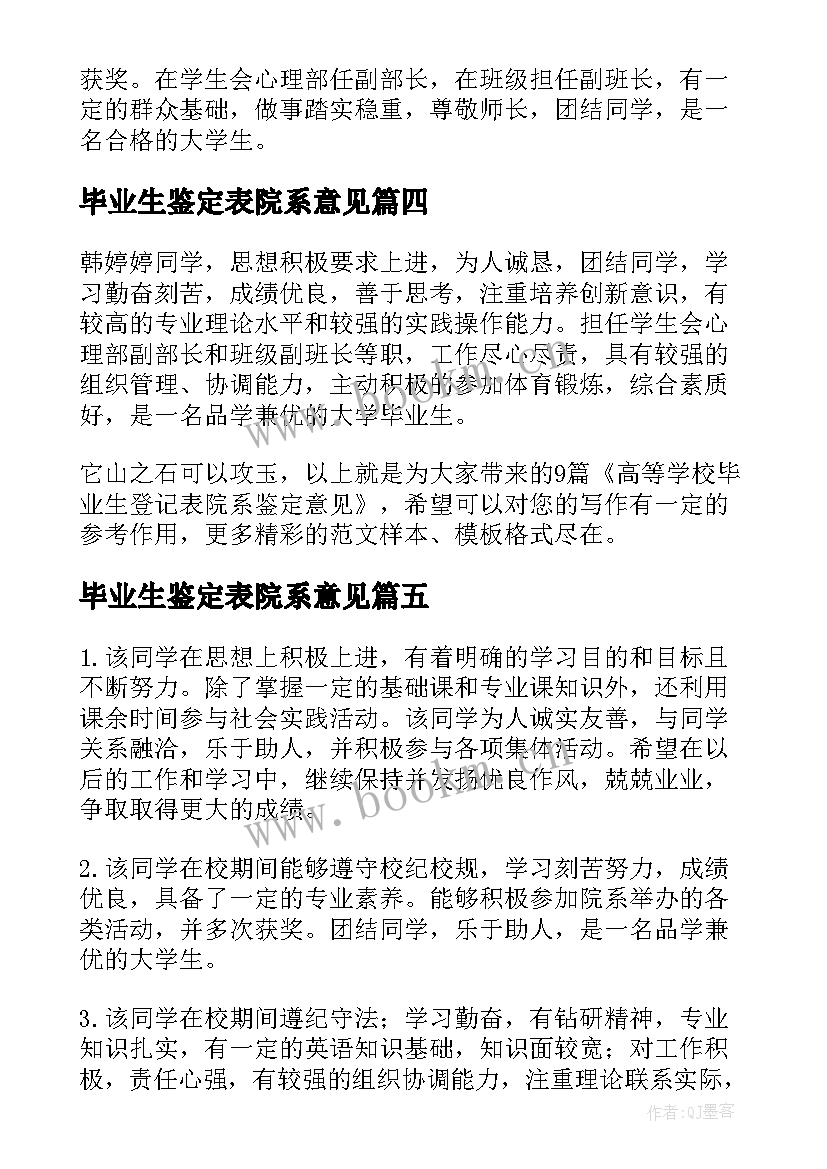 获奖。在学生会心理部任副部长，在班级担任副班长，有一定的群众基础，做事踏实稳重，尊敬师长，团结同学，是一名合格的大学生。

毕业生鉴定表院系意见篇四

韩婷婷同学，思想积极要求上进，为人诚恳，团结同学，学习勤奋刻苦，成绩优良，善于思考，注重培养创新意识，有较高的专业理论水平和较强的实践操作能力。担任学生会心理部副部长和班级副班长等职，工作尽心尽责，具有较强的组织管理、协调能力，主动积极的参加体育锻炼，综合素质好，是一名品学兼优的大学毕业生。

它山之石可以攻玉，以上就是为大家带来的9篇《高等学校毕业生登记表院系鉴定意见》，希望可以对您的写作有一定的参考作用，更多精彩的范文样本、模板格式尽在。

毕业生鉴定表院系意见篇五

1.该同学在思想上积极上进，有着明确的学习目的和目标且不断努力。除了掌握一定的基础课和专业课知识外，还利用课余时间参与社会实践活动。该同学为人诚实友善，与同学关系融洽，乐于助人，并积极参与各项集体活动。希望在以后的工作和学习中，继续保持并发扬优良作风，兢兢业业，争取取得更大的成绩。

2.该同学在校期间能够遵守校纪校规，学习刻苦努力，成绩优良，具备了一定的专业素养。能够积极参加院系举办的各类活动，并多次获奖。团结同学，乐于助人，是一名品学兼优的大学生。

3.该同学在校期间遵纪守法；学习勤奋，有钻研精神，专业知识扎实，有一定的英语知识基础，知识面较宽；对工作积极，责任心强，有较强的组织协调能力，注重理论联系实际，

www.bookm.cn

作者:QJ墨客